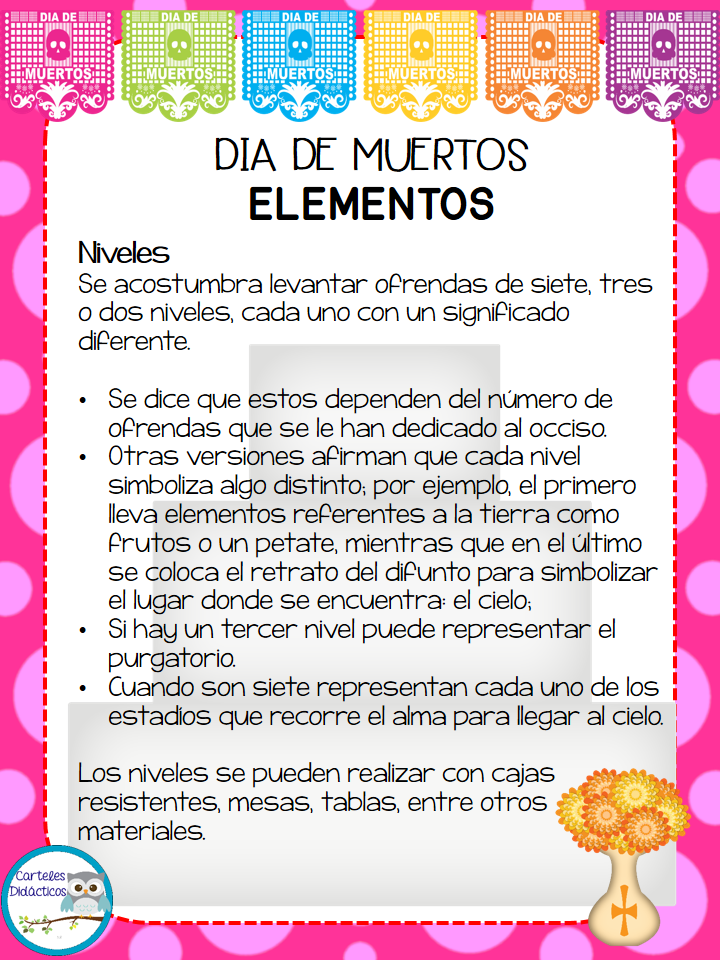 DIA DE MUERTOS DIA DE MUERTOS DIA DE MUERTOS DIA DE MUERTOS DIA DE MUERTOS DIA DE MUERTOS

DIA DE MUERTOS
ELEMENTOS

Niveles
Se acostumbra levantar ofrendas de siete, tres o dos niveles, cada uno con un significado diferente.

• Se dice que estos dependen del número de ofrendas que se le han dedicado al occiso.
• Otras versiones afirman que cada nivel simboliza algo distinto; por ejemplo, el primero lleva elementos referentes a la tierra como frutos o un petate, mientras que en el último se coloca el retrato del difunto para simbolizar el lugar donde se encuentra: el cielo;
• Si hay un tercer nivel puede representar el purgatorio.
• Cuando son siete representan cada uno de los estadios que recorre el alma para llegar al cielo.

Los niveles se pueden realizar con cajas resistentes, mesas, tablas, entre otros materiales.

Carteles Didácticos